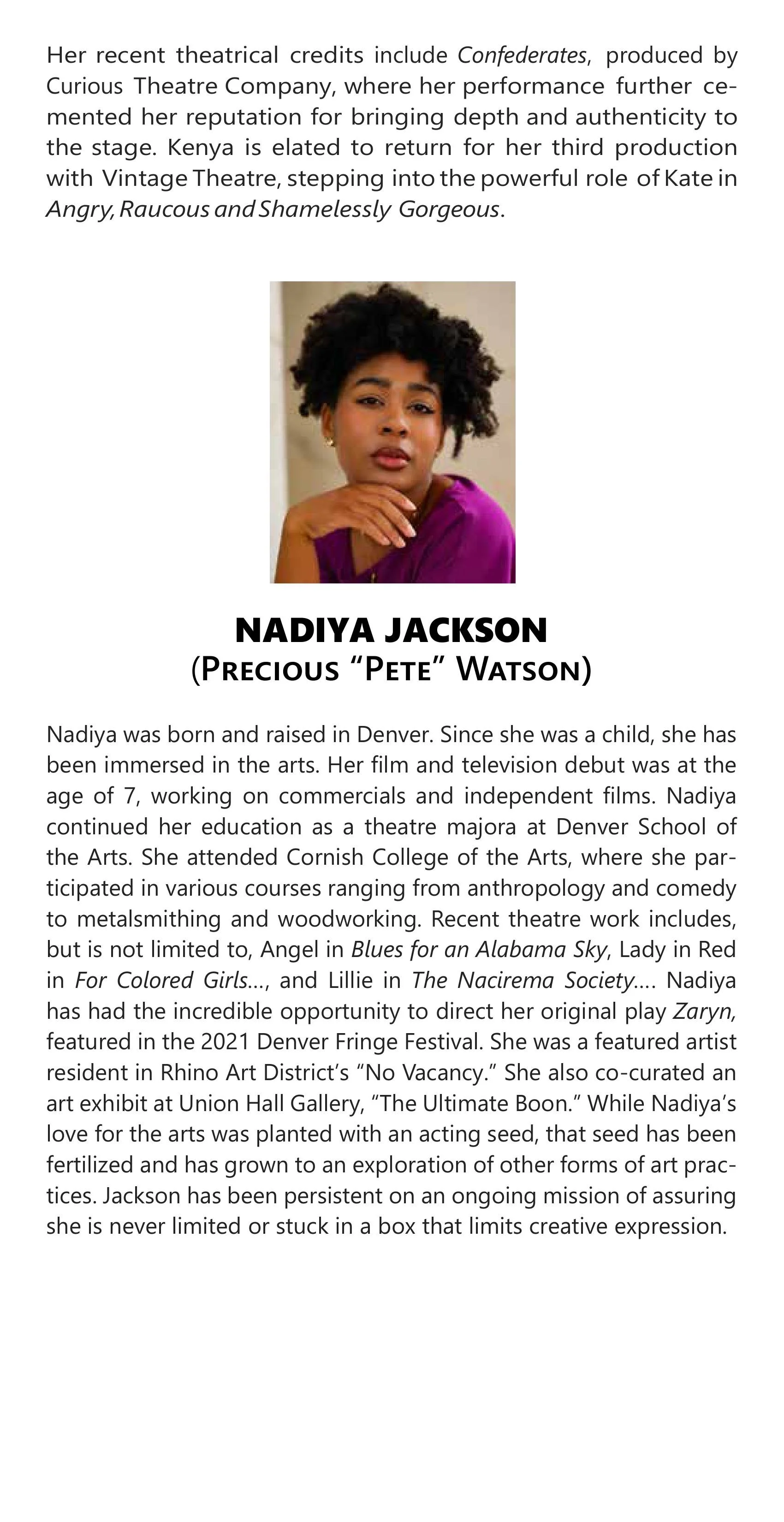 Her recent theatrical credits include Confederates, produced by Curious Theatre Company, where her performance further cemented her reputation for bringing depth and authenticity to the stage. Kenya is elated to return for her third production with Vintage Theatre, stepping into the powerful role of Kate in Angry, Raucous and Shamelessly Gorgeous.

NADIYA JACKSON
(PRECIOUS "PETE" WATSON)

Nadiya was born and raised in Denver. Since she was a child, she has been immersed in the arts. Her film and television debut was at the age of 7, working on commercials and independent films. Nadiya continued her education as a theatre majora at Denver School of the Arts. She attended Cornish College of the Arts, where she participated in various courses ranging from anthropology and comedy to metalsmithing and woodworking. Recent theatre work includes, but is not limited to, Angel in Blues for an Alabama Sky, Lady in Red in For Colored Girls..., and Lillie in The Nacirema Society.... Nadiya has had the incredible opportunity to direct her original play Zaryn, featured in the 2021 Denver Fringe Festival. She was a featured artist resident in Rhino Art District's "No Vacancy." She also co-curated an art exhibit at Union Hall Gallery, "The Ultimate Boon." While Nadiya's love for the arts was planted with an acting seed, that seed has been fertilized and has grown to an exploration of other forms of art practices. Jackson has been persistent on an ongoing mission of assuring she is never limited or stuck in a box that limits creative expression.